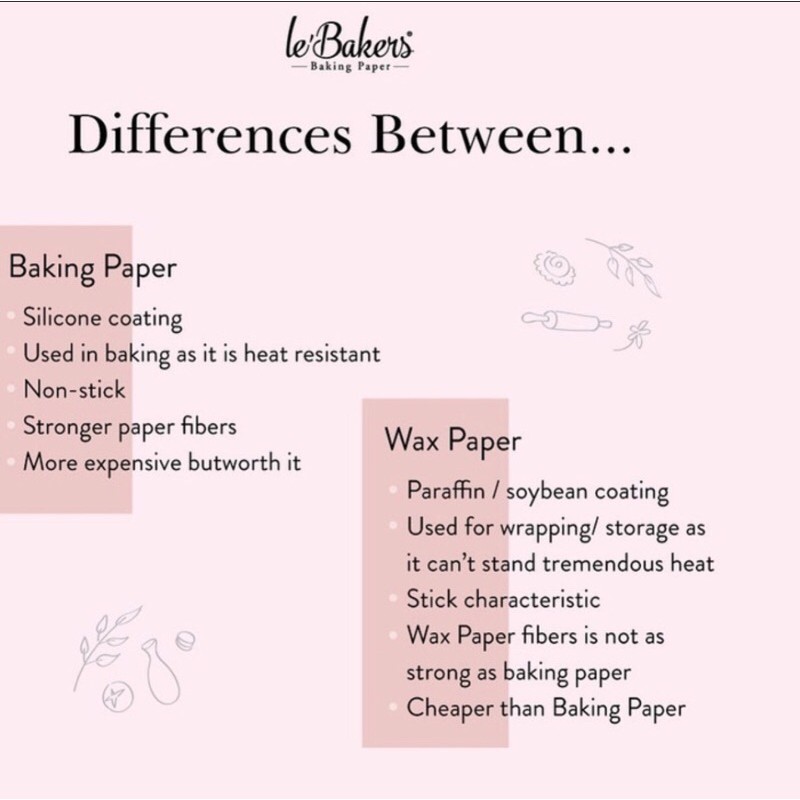 le'Bakers
— Baking Paper —

Differences Between...

Baking Paper
• Silicone coating
• Used in baking as it is heat resistant
• Non-stick
• Stronger paper fibers
• More expensive butworth it

Wax Paper
• Paraffin / soybean coating
• Used for wrapping/ storage as it can't stand tremendous heat
• Stick characteristic
• Wax Paper fibers is not as strong as baking paper
• Cheaper than Baking Paper